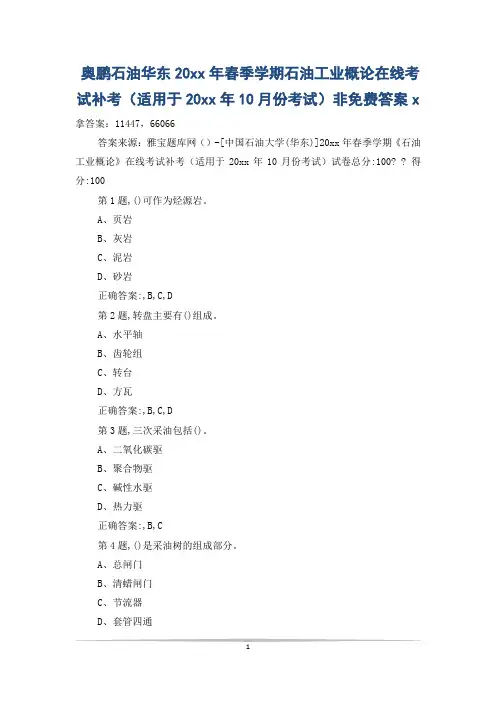 奥鹏石油华东 20xx 年春季学期石油工业概论在线考试补考（适用于 20xx 年 10 月份考试）非免费答案 x

拿答案：11447，66066

答案来源：雅宝题库网（）-[中国石油大学(华东)]20xx 年春季学期《石油工业概论》在线考试补考（适用于 20xx 年 10 月份考试）试卷总分:100? ? 得分:100

第 1 题,()可作为烃源岩。

A、页岩

B、灰岩

C、泥岩

D、砂岩

正确答案:,B,C,D

第 2 题,转盘主要有()组成。

A、水平轴

B、齿轮组

C、转台

D、方瓦

正确答案:,B,C,D

第 3 题,三次采油包括()。

A、二氧化碳驱

B、聚合物驱

C、碱性水驱

D、热力驱

正确答案:,B,C

第 4 题,()是采油树的组成部分。

A、总闸门

B、清蜡闸门

C、节流器

D、套管四通

1